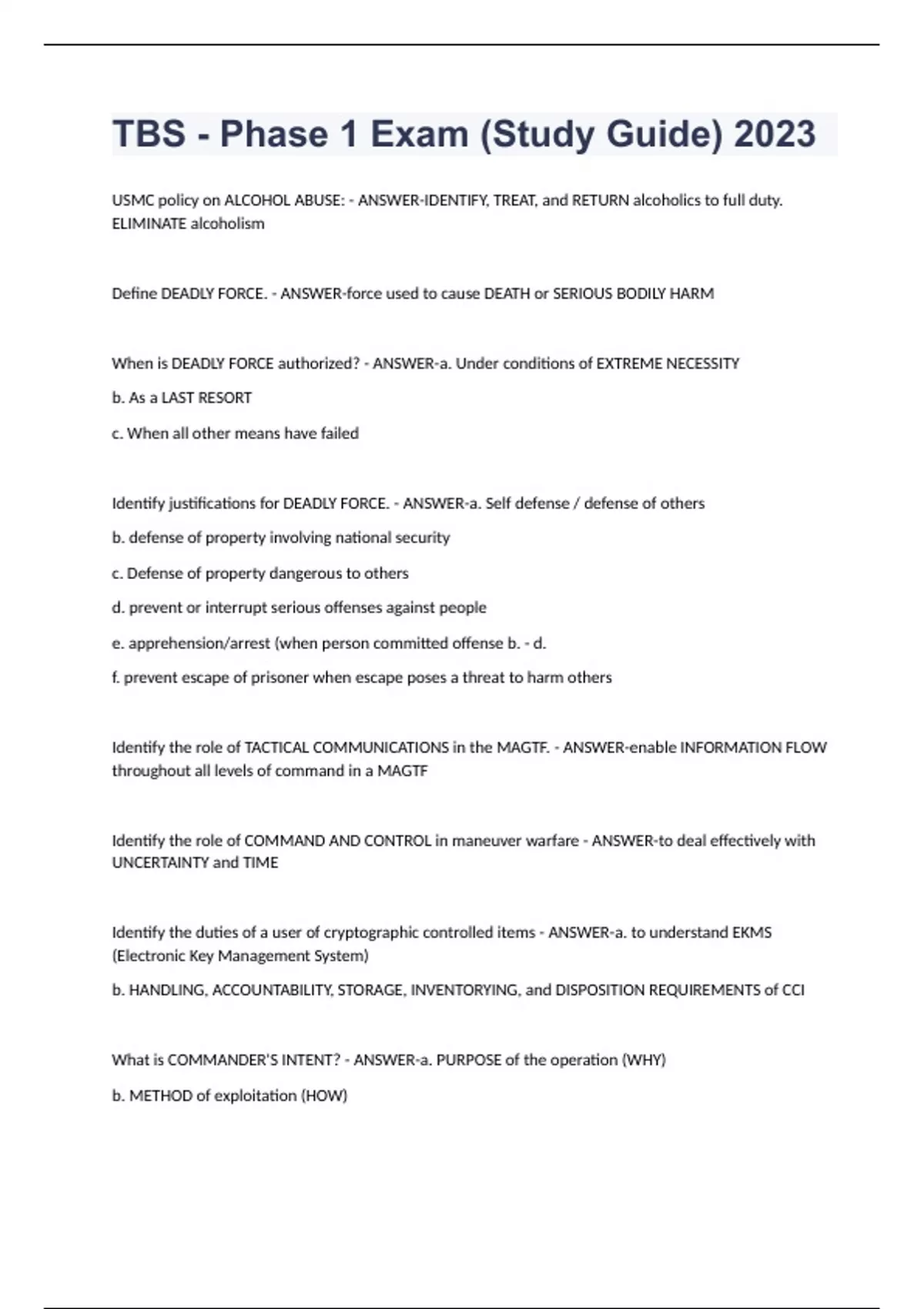 TBS - Phase 1 Exam (Study Guide) 2023

USMC policy on ALCOHOL ABUSE: - ANSWER-IDENTIFY, TREAT, and RETURN alcoholics to full duty. ELIMINATE alcoholism

Define DEADLY FORCE. - ANSWER-force used to cause DEATH or SERIOUS BODILY HARM

When is DEADLY FORCE authorized? - ANSWER-a. Under conditions of EXTREME NECESSITY

b. As a LAST RESORT

c. When all other means have failed

Identify justifications for DEADLY FORCE. - ANSWER-a. Self defense / defense of others

b. defense of property involving national security

c. Defense of property dangerous to others

d. prevent or interrupt serious offenses against people

e. apprehension/arrest (when person committed offense b. - d.

f. prevent escape of prisoner when escape poses a threat to harm others

Identify the role of TACTICAL COMMUNICATIONS in the MAGTF. - ANSWER-enable INFORMATION FLOW throughout all levels of command in a MAGTF

Identify the role of COMMAND AND CONTROL in maneuver warfare - ANSWER-to deal effectively with UNCERTAINTY and TIME

Identify the duties of a user of cryptographic controlled items - ANSWER-a. to understand EKMS (Electronic Key Management System)

b. HANDLING, ACCOUNTABILITY, STORAGE, INVENTORYING, and DISPOSITION REQUIREMENTS of CCI

What is COMMANDER'S INTENT? - ANSWER-a. PURPOSE of the operation (WHY)

b. METHOD of exploitation (HOW)